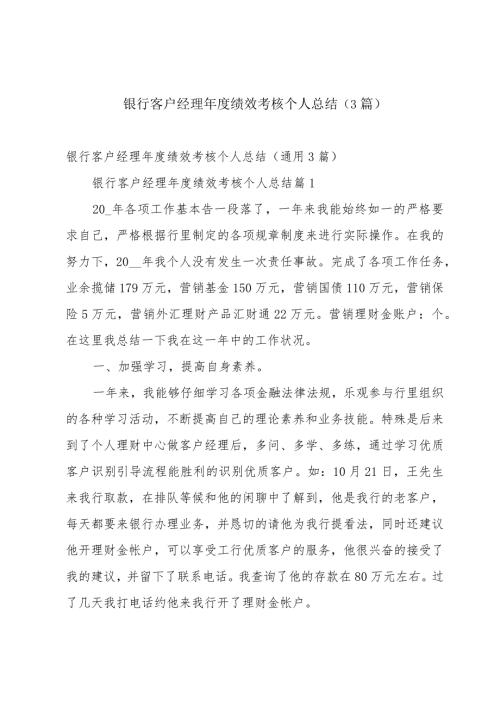 银行客户经理年度绩效考核个人总结（3篇）

银行客户经理年度绩效考核个人总结（通用3篇）

银行客户经理年度绩效考核个人总结篇1

20_年各项工作基本告一段落了，一年来我能始终如一的严格要求自己，严格根据行里制定的各项规章制度来进行实际操作。在我的努力下，20__年我个人没有发生一次责任事故。完成了各项工作任务，业余揽储179万元，营销基金150万元，营销国债110万元，营销保险5万元，营销外汇理财产品汇财通22万元。营销理财金账户：个。在这里我总结一下我在这一年中的工作状况。

一、加强学习，提高自身素养。

一年来，我能够仔细学习各项金融法律法规，乐观参与行里组织的各种学习活动，不断提高自己的理论素养和业务技能。特殊是后来到了个人理财中心做客户经理后，多问、多学、多练，通过学习优质客户识别引导流程能胜利的识别优质客户。如：10月21日，王先生来我行取款，在排队等候和他的闲聊中了解到，他是我行的老客户，每天都要来银行办理业务，并恳切的请他为我行提看法，同时还建议他开理财金帐户，可以享受工行优质客户的服务，他很兴奋的接受了我的建议，并留下了联系电话。我查询了他的存款在80万元左右。过了几天我打电话约他来我行开了理财金帐户。